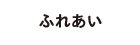 ふれあい